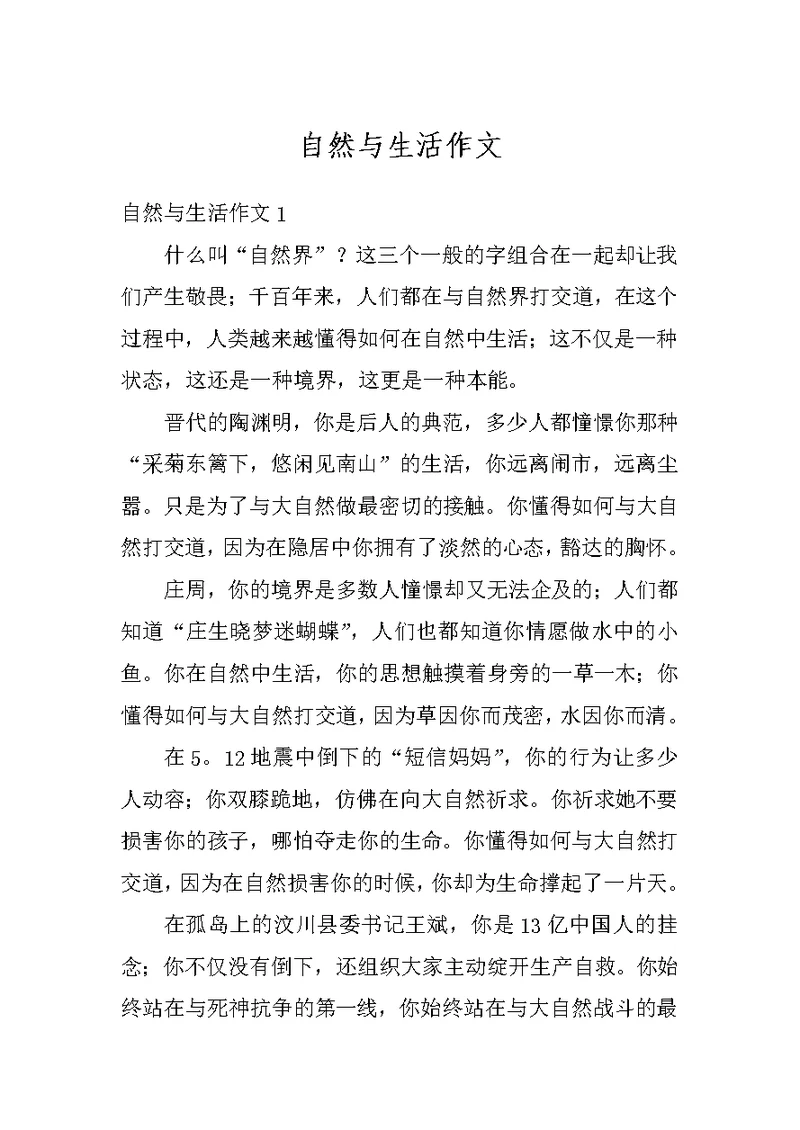 自然与生活作文

自然与生活作文 1

什么叫“自然界”？这三个一般的字组合在一起却让我们产生敬畏；千百年来，人们都在与自然界打交道，在这个过程中，人类越来越懂得如何在自然中生活；这不仅是一种状态，这还是一种境界，这更是一种本能。

晋代的陶渊明，你是后人的典范，多少人都憧憬你那种“采菊东篱下，悠闲见南山”的生活，你远离闹市，远离尘嚣。只是为了与大自然做最密切的接触。你懂得如何与大自然打交道，因为在隐居中你拥有了淡然的心态，豁达的胸怀。

庄周，你的境界是多数人憧憬却又无法企及的；人们都知道“庄生晓梦迷蝴蝶”，人们也都知道你情愿做水中的小鱼。你在自然中生活，你的思想触摸着身旁的一草一木；你懂得如何与大自然打交道，因为草因你而茂密，水因你而清。

在 5。12 地震中倒下的“短信妈妈”，你的行为让多少人动容；你双膝跪地，仿佛在向大自然祈求。你祈求她不要损害你的孩子，哪怕夺走你的生命。你懂得如何与大自然打交道，因为在自然损害你的时候，你却为生命撑起了一片天。

在孤岛上的汶川县委书记王斌，你是 13 亿中国人的挂念；你不仅没有倒下，还组织大家主动绽开生产自救。你始终站在与死神抗争的第一线，你始终站在与大自然战斗的最